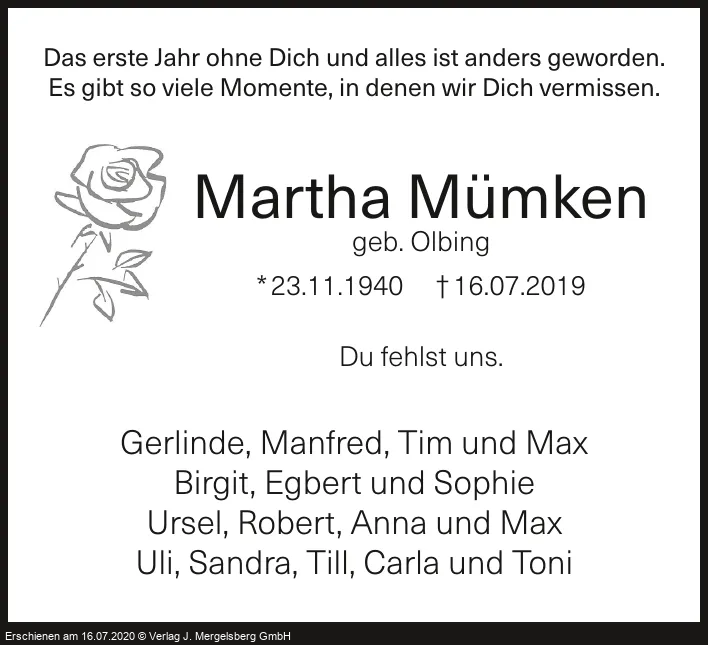 Das erste Jahr ohne Dich und alles ist anders geworden.
Es gibt so viele Momente, in denen wir Dich vermissen.

Martha Mümken

geb. Olbing

*23.11.1940 †16.07.2019

Du fehlst uns.

Gerlinde, Manfred, Tim und Max
Birgit, Egbert und Sophie
Ursel, Robert, Anna und Max
Uli, Sandra, Till, Carla und Toni

Erschienen am 16.07.2020 © Verlag J. Mergelsberg GmbH